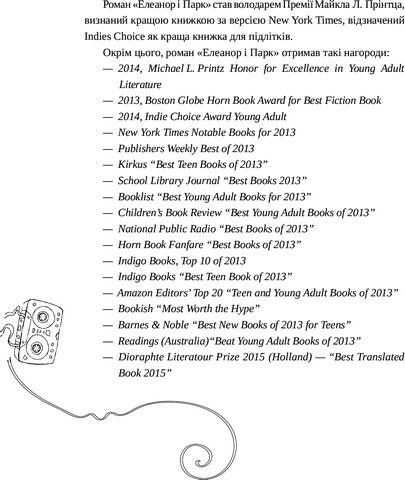 Роман «Елеанор і Парк» став володарем Премії Майкла Л. Прінтца, визнаний кращою книжкою за версією New York Times, відзначений Indies Choice як краща книжка для підлітків.

Окрім цього, роман «Елеанор і Парк» отримав такі нагороди:

— 2014, Michael L. Printz Honor for Excellence in Young Adult Literature
— 2013, Boston Globe Horn Book Award for Best Fiction Book
— 2014, Indie Choice Award Young Adult
— New York Times Notable Books for 2013
— Publishers Weekly Best of 2013
— Kirkus "Best Teen Books of 2013"
— School Library Journal "Best Books 2013"
— Booklist "Best Young Adult Books for 2013"
— Children's Book Review "Best Young Adult Books of 2013"
— National Public Radio "Best Books of 2013"
— Horn Book Fanfare "Best Books of 2013"
— Indigo Books, Top 10 of 2013
— Indigo Books "Best Teen Book of 2013"
— Amazon Editors' Top 20 "Teen and Young Adult Books of 2013"
— Bookish "Most Worth the Hype"
— Barnes & Noble "Best New Books of 2013 for Teens"
— Readings (Australia)"Beat Young Adult Books of 2013"
— Dioraphte Literatour Prize 2015 (Holland) — "Best Translated Book 2015"